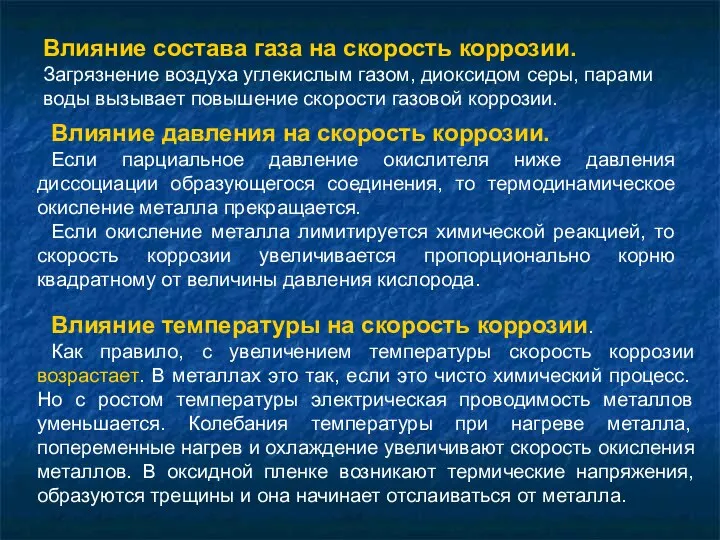 Влияние состава газа на скорость коррозии.
Загрязнение воздуха углекислым газом, диоксидом серы, парами воды вызывает повышение скорости газовой коррозии.

Влияние давления на скорость коррозии.
Если парциальное давление окислителя ниже давления диссоциации образующегося соединения, то термодинамическое окисление металла прекращается.
Если окисление металла лимитируется химической реакцией, то скорость коррозии увеличивается пропорционально корню квадратному от величины давления кислорода.

Влияние температуры на скорость коррозии.
Как правило, с увеличением температуры скорость коррозии возрастает. В металлах это так, если это чисто химический процесс. Но с ростом температуры электрическая проводимость металлов уменьшается. Колебания температуры при нагреве металла, попеременные нагрев и охлаждение увеличивают скорость окисления металлов. В оксидной пленке возникают термические напряжения, образуются трещины и она начинает отслаиваться от металла.